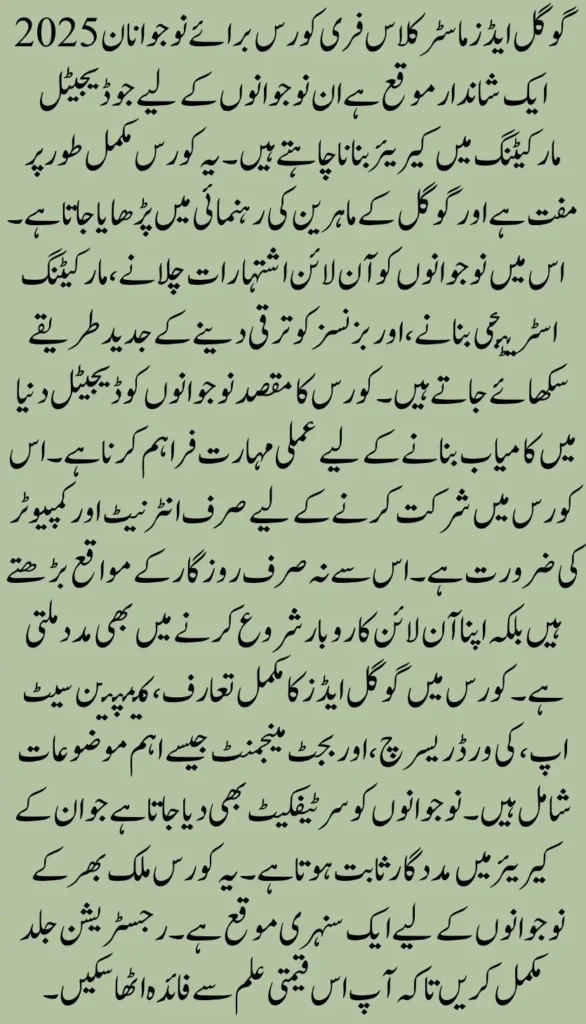 گوگل ایڈز ماسٹر کلاس فری کورس برائے نوجوانان 2025 ایک شاندار موقع ہے ان نوجوانوں کے لیے جو ڈیجیٹل مارکیٹنگ میں کیریئر بنانا چاہتے ہیں۔ یہ کورس مکمل طور پر مفت ہے اور گوگل کے ماہرین کی رہنمائی میں پڑھایا جاتا ہے۔ اس میں نوجوانوں کو آن لائن اشتہارات چلانے، مارکیٹنگ اسٹریٹجی بنانے، اور بزنسز کو ترقی دینے کے جدید طریقے سکھائے جاتے ہیں۔ کورس کا مقصد نوجوانوں کو ڈیجیٹل دنیا میں کامیاب بنانے کے لیے عملی مہارت فراہم کرنا ہے۔ اس کورس میں شرکت کرنے کے لیے صرف انٹرنیٹ اور کمپیوٹر کی ضرورت ہے۔ اس سے نہ صرف روزگار کے مواقع بڑھتے ہیں بلکہ اپنا آن لائن کاروبار شروع کرنے میں بھی مدد ملتی ہے۔ کورس میں گوگل ایڈز کا مکمل تعارف، کیمپین سیٹ اپ، کی ورڈ ریسرچ، اور بجٹ مینجمنٹ جیسے اہم موضوعات شامل ہیں۔ نوجوانوں کو سرٹیفکیٹ بھی دیا جاتا ہے جو ان کے کیریئر میں مددگار ثابت ہوتا ہے۔ یہ کورس ملک بھر کے نوجوانوں کے لیے ایک سنہری موقع ہے۔ رجسٹریشن جلد مکمل کریں تاکہ آپ اس قیمتی علم سے فائدہ اٹھا سکیں۔